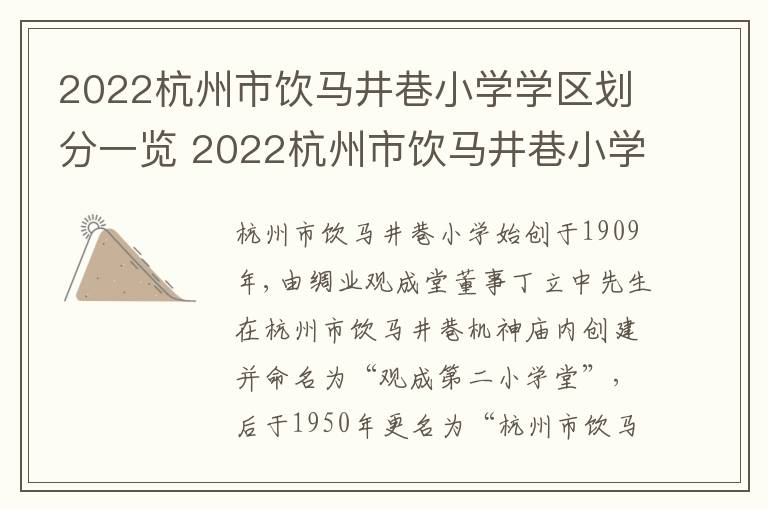 2022杭州市饮马井巷小学学区划分一览 2022杭州市饮马井巷小学

杭州市饮马井巷小学始创于1909年，由绸业观成堂董事丁立中先生在杭州市饮马井巷机神庙内创建并命名为“观成第二小学堂”，后于1950年更名为“杭州市饮马